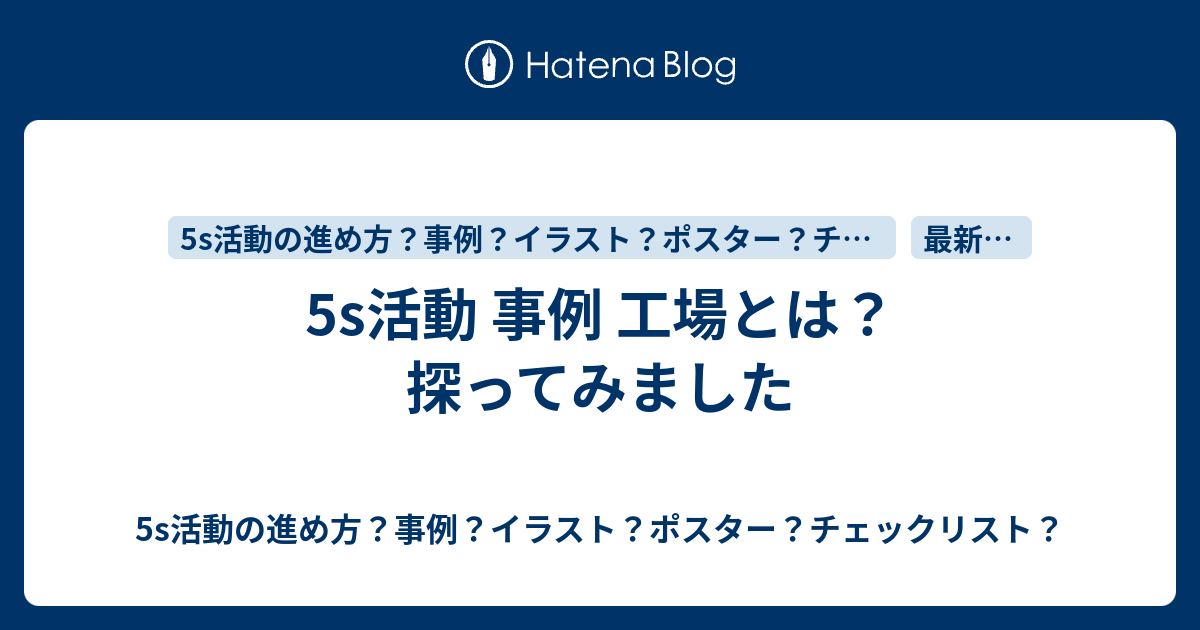 Hatena Blog

5s活動の進め方？事例？イラスト？ポスター？チ…

最新…

5s活動 事例 工場とは？探ってみました

5s活動の進め方？事例？イラスト？ポスター？チェックリスト？